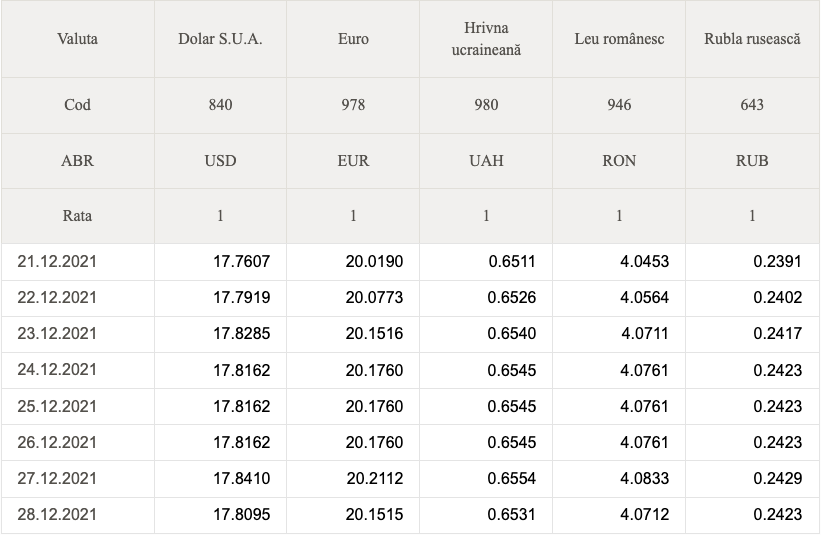 | Valuta | Dolar S.U.A. | Euro | Hrivna ucraineană | Leu românesc | Rubla rusească |
|---|---|---|---|---|---|
| Cod | 840 | 978 | 980 | 946 | 643 |
| ABR | USD | EUR | UAH | RON | RUB |
| Rata | 1 | 1 | 1 | 1 | 1 |
| 21.12.2021 | 17.7607 | 20.0190 | 0.6511 | 4.0453 | 0.2391 |
| 22.12.2021 | 17.7919 | 20.0773 | 0.6526 | 4.0564 | 0.2402 |
| 23.12.2021 | 17.8285 | 20.1516 | 0.6540 | 4.0711 | 0.2417 |
| 24.12.2021 | 17.8162 | 20.1760 | 0.6545 | 4.0761 | 0.2423 |
| 25.12.2021 | 17.8162 | 20.1760 | 0.6545 | 4.0761 | 0.2423 |
| 26.12.2021 | 17.8162 | 20.1760 | 0.6545 | 4.0761 | 0.2423 |
| 27.12.2021 | 17.8410 | 20.2112 | 0.6554 | 4.0833 | 0.2429 |
| 28.12.2021 | 17.8095 | 20.1515 | 0.6531 | 4.0712 | 0.2423 |